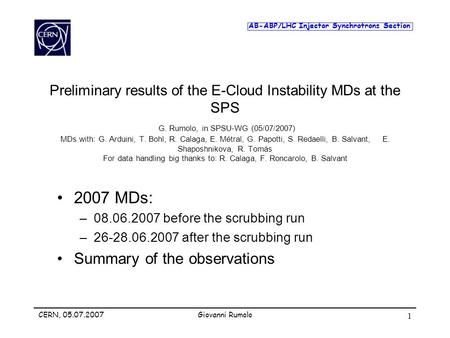 CERN

AB-ABP/LHC Injector Synchrotrons Section

Preliminary results of the E-Cloud Instability MDs at the SPS

G. Rumolo, in SPSU-WG (05/07/2007)
MDs with: G. Arduini, T. Bohl, R. Calaga, E. Métral, G. Papotti, S. Redaelli, B. Salvant, E. Shaposhnikova, R. Tomás
For data handling big thanks to: R. Calaga, F. Roncarolo, B. Salvant

• 2007 MDs:
– 08.06.2007 before the scrubbing run
– 26-28.06.2007 after the scrubbing run
• Summary of the observations

CERN, 05.07.2007
Giovanni Rumolo
1